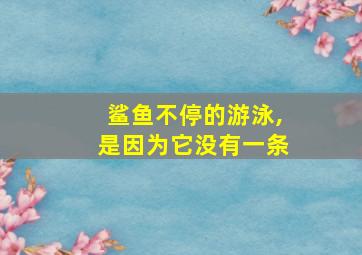 鲨鱼不停的游泳，
是因为它没有一条